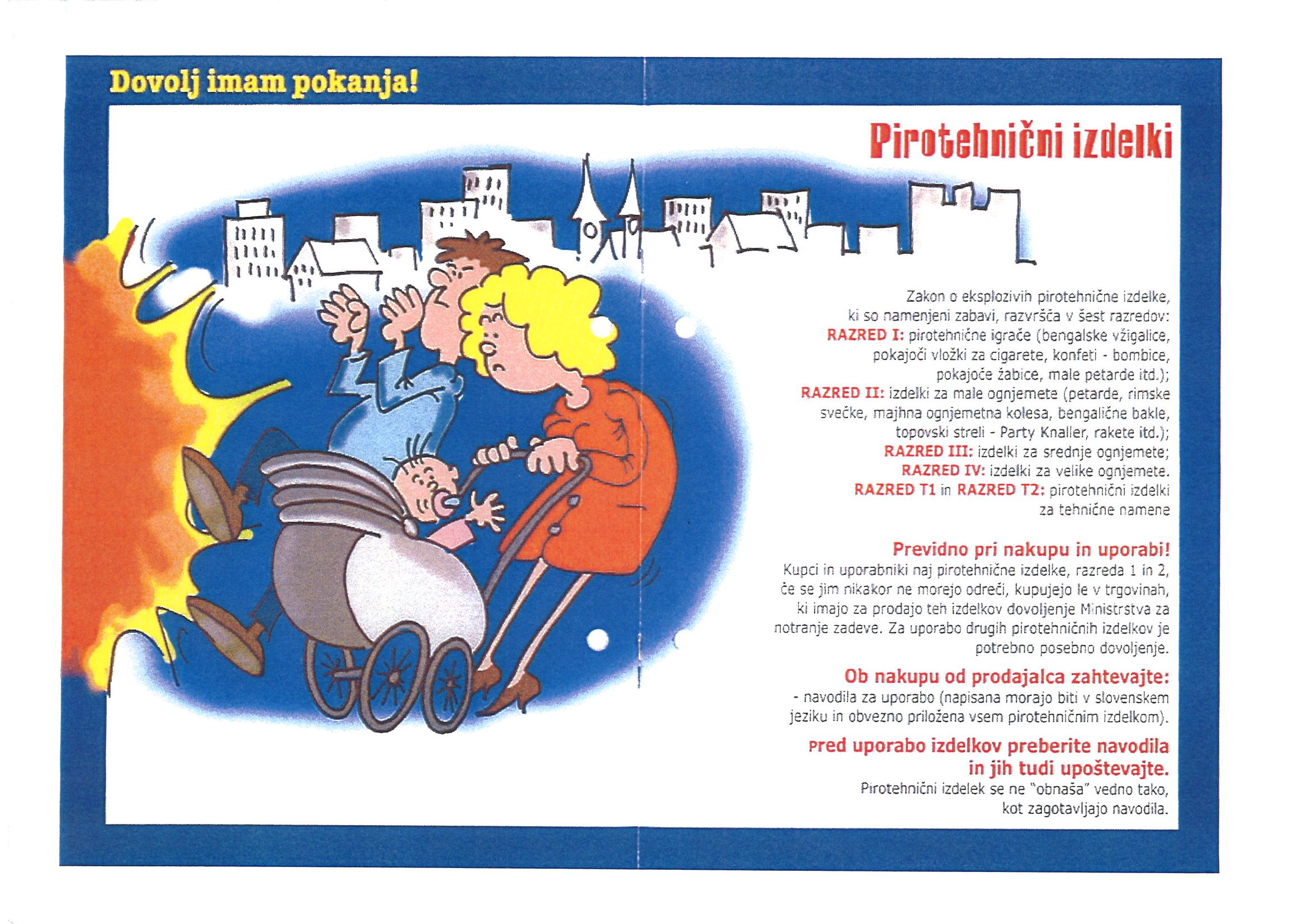 Dovolj imam pokanja!

Pirotehnični izdelki

Zakon o eksplozivih pirotehnične izdelke, ki so namenjeni zabavi, razvršča v šest razredov:
RAZRED I: pirotehnične igrače (bengalske vžigalice, pokajoči vložki za cigarete, konfeti - bombice, pokajoče žabice, male petarde itd.);
RAZRED II: izdelki za male ognjemete (petarde, rimske svečke, majhna ognjemetna kolesa, bengalične bakle, topovski streli - Party Knaller, rakete itd.);
RAZRED III: izdelki za srednje ognjemete;
RAZRED IV: izdelki za velike ognjemete.
RAZRED T1 in RAZRED T2: pirotehnični izdelki za tehnične namene

Previdno pri nakupu in uporabi!
Kupci in uporabniki naj pirotehnične izdelke, razreda 1 in 2, če se jim nikakor ne morejo odreči, kupujejo le v trgovinah, ki imajo za prodajo teh izdelkov dovoljenje Ministrstva za notranje zadeve. Za uporabo drugih pirotehničnih izdelkov je potrebno posebno dovoljenje.

Ob nakupu od prodajalca zahtevajte:
- navodila za uporabo (napisana morajo biti v slovenskem jeziku in obvezno priložena vsem pirotehničnim izdelkom).

Pred uporabo izdelkov preberite navodila in jih tudi upoštevajte.
Pirotehnični izdelek se ne "obnaša" vedno tako, kot zagotavljajo navodila.